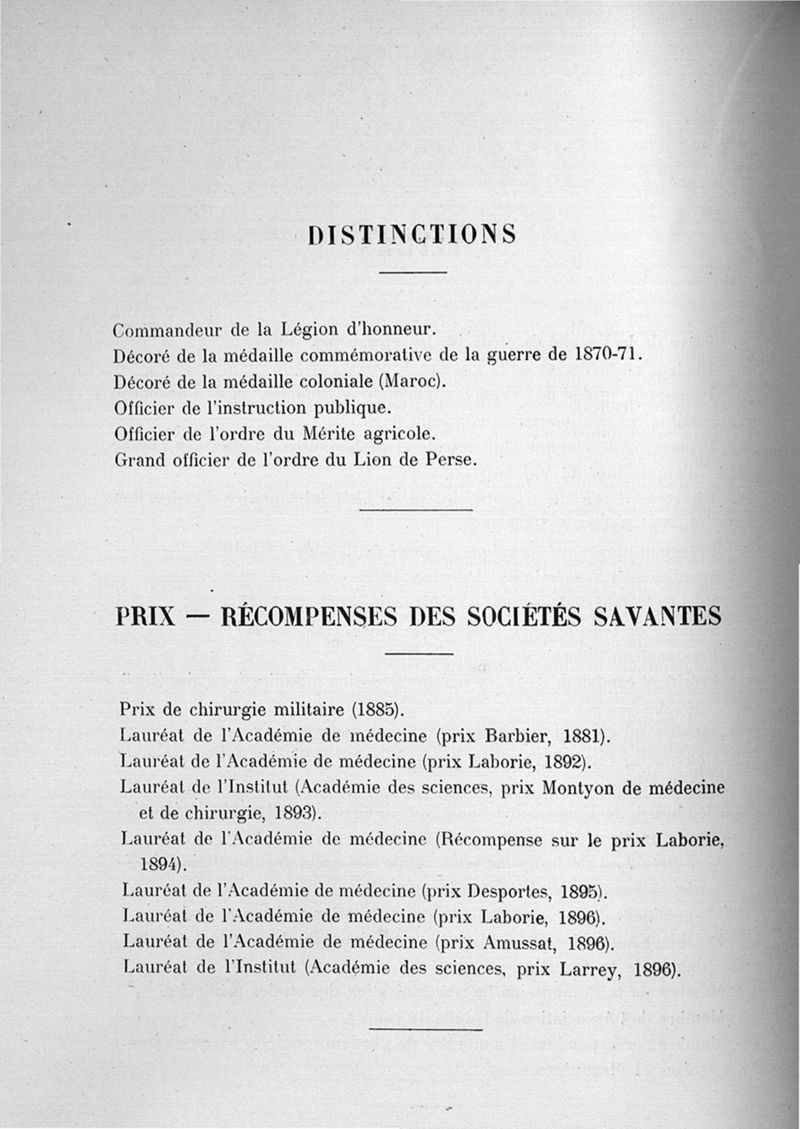 DISTINCTIONS

Commandeur de la Légion d'honneur.
Décoré de la médaille commémorative de la guerre de 1870-71.
Décoré de la médaille coloniale (Maroc).
Officier de l'instruction publique.
Officier de l'ordre du Mérite agricole.
Grand officier de l'ordre du Lion de Perse.

PRIX — RÉCOMPENSES DES SOCIÉTÉS SAVANTES

Prix de chirurgie militaire (1885).
Lauréat de l'Académie de médecine (prix Barbier, 1881).
Lauréat de l'Académie de médecine (prix Laborie, 1892).
Lauréat de l'Institut (Académie des sciences, prix Montyon de médecine et de chirurgie, 1893).
Lauréat de l'Académie de médecine (Récompense sur le prix Laborie, 1894).
Lauréat de l'Académie de médecine (prix Desportes, 1895).
Lauréat de l'Académie de médecine (prix Laborie, 1896).
Lauréat de l'Académie de médecine (prix Amussat, 1896).
Lauréat de l'Institut (Académie des sciences, prix Larrey, 1896).